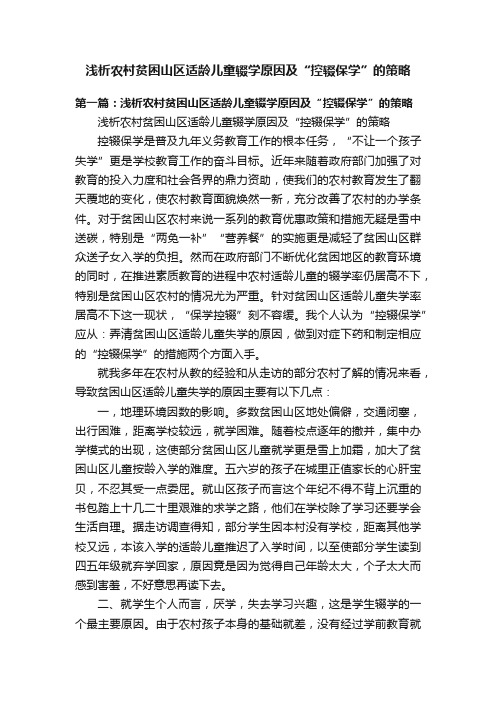 浅析农村贫困山区适龄儿童辍学原因及“控辍保学”的策略

第一篇：浅析农村贫困山区适龄儿童辍学原因及“控辍保学”的策略

浅析农村贫困山区适龄儿童辍学原因及“控辍保学”的策略

控辍保学是普及九年义务教育工作的根本任务，“不让一个孩子失学”更是学校教育工作的奋斗目标。近年来随着政府部门加强了对教育的投入力度和社会各界的鼎力资助，使我们的农村教育发生了翻天覆地的变化，使农村教育面貌焕然一新，充分改善了农村的办学条件。对于贫困山区农村来说一系列的教育优惠政策和措施无疑是雪中送碳，特别是“两免一补”“营养餐”的实施更是减轻了贫困山区群众送子女入学的负担。然而在政府部门不断优化贫困地区的教育环境的同时，在推进素质教育的进程中农村适龄儿童的辍学率仍居高不下，特别是贫困山区农村的情况尤为严重。针对贫困山区适龄儿童失学率居高不下这一现状，“保学控辍”刻不容缓。我个人认为“控辍保学”应从：弄清贫困山区适龄儿童失学的原因，做到对症下药和制定相应的“控辍保学”的措施两个方面入手。

就我多年在农村从教的经验和从走访的部分农村了解的情况来看，导致贫困山区适龄儿童失学的原因主要有以下几点：

一，地理环境因数的影响。多数贫困山区地处偏僻，交通闭塞，出行困难，距离学校较远，就学困难。随着校点逐年的撤并，集中办学模式的出现，这使部分贫困山区儿童就学更是雪上加霜，加大了贫困山区儿童按龄入学的难度。五六岁的孩子在城里正值家长的心肝宝贝，不忍其受一点委屈。就山区孩子而言这个年纪不得不背上沉重的书包踏上十几二十里艰难的求学之路，他们在学校除了学习还要学会生活自理。据走访调查得知，部分学生因本村没有学校，距离其他学校又远，本该入学的适龄儿童推迟了入学时间，以至使部分学生读到四五年级就弃学回家，原因竟是因为觉得自己年龄太大，个子太大而感到害羞，不好意思再读下去。

二、就学生个人而言，厌学，失去学习兴趣，这是学生辍学的一个最主要原因。由于农村孩子本身的基础就差，没有经过学前教育就